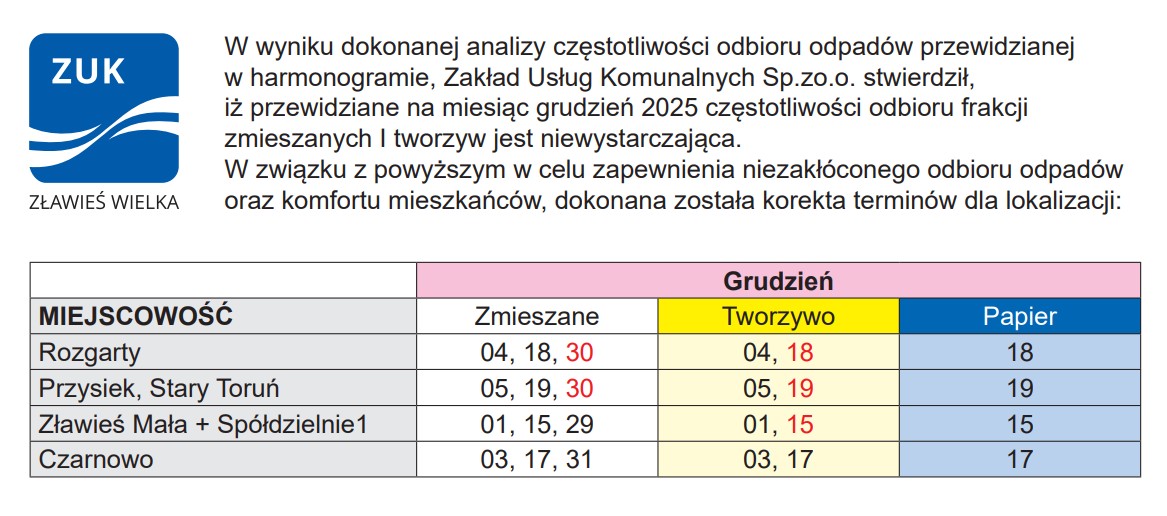 ZUK

ZŁAWIEŚ WIELKA

W wyniku dokonanej analizy częstotliwości odbioru odpadów przewidzianej w harmonogramie, Zakład Usług Komunalnych Sp.zo.o. stwierdził, iż przewidziane na miesiąc grudzień 2025 częstotliwości odbioru frakcji zmieszanych I tworzyw jest niewystarczająca.
W związku z powyższym w celu zapewnienia niezakłóconego odbioru odpadów oraz komfortu mieszkańców, dokonana została korekta terminów dla lokalizacji:

| | Grudzień | | |
|---|---|---|---|
| MIEJSCOWOŚĆ | Zmieszane | Tworzywo | Papier |
| Rozgarty | 04, 18, 30 | 04, 18 | 18 |
| Przysiek, Stary Toruń | 05, 19, 30 | 05, 19 | 19 |
| Zławieś Mała + Spółdzielnie1 | 01, 15, 29 | 01, 15 | 15 |
| Czarnowo | 03, 17, 31 | 03, 17 | 17 |